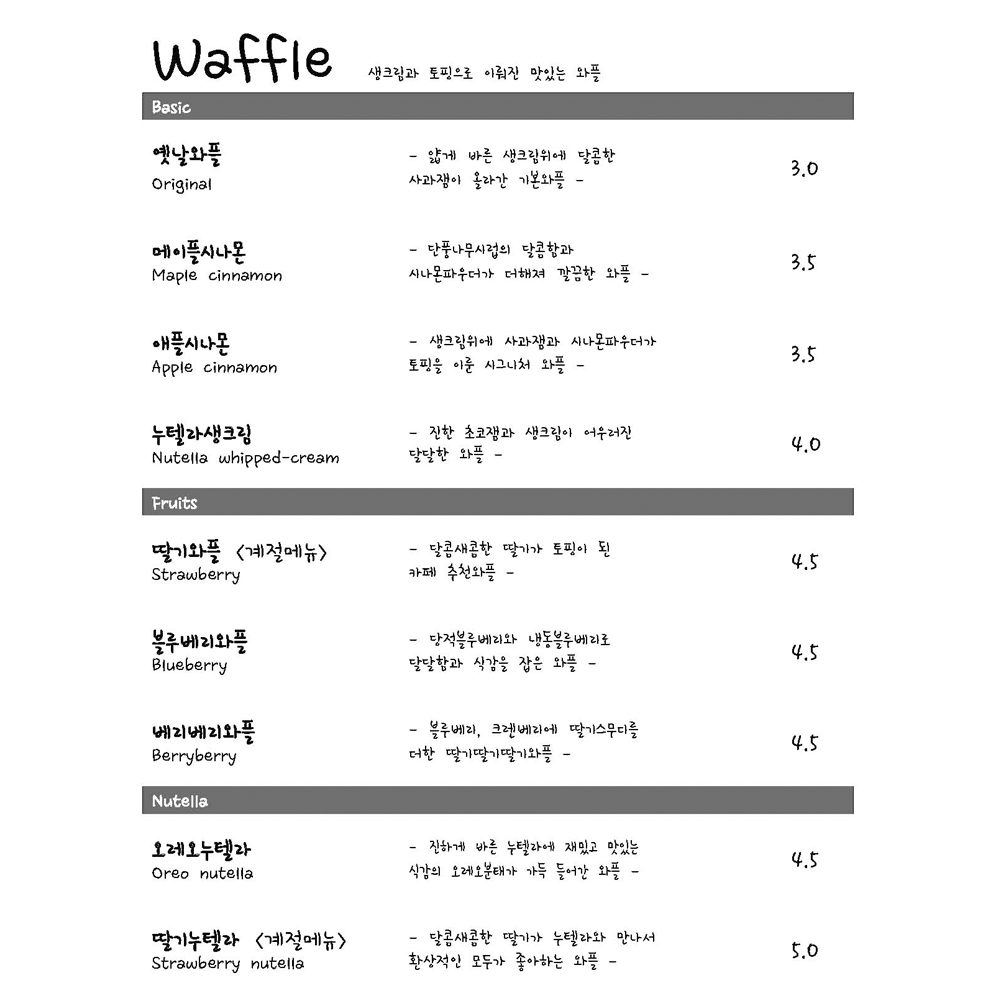 Waffle 생크림과 토핑으로 이뤄진 맛있는 와플

Basic

옛날와플
Original
- 얇게 바른 생크림위에 달콤한 사과잼이 올라간 기본와플 -
3.0

메이플시나몬
Maple cinnamon
- 단풍나무시럽의 달콤함과 시나몬파우더가 더해져 깔끔한 와플 -
3.5

애플시나몬
Apple cinnamon
- 생크림위에 사과잼과 시나몬파우더가 토핑을 이룬 시그니처 와플 -
3.5

누텔라생크림
Nutella whipped-cream
- 진한 초코잼과 생크림이 어우러진 달달한 와플 -
4.0

Fruits

딸기와플 <계절메뉴>
Strawberry
- 달콤새콤한 딸기가 토핑이 된 카페 추천와플 -
4.5

블루베리와플
Blueberry
- 당적블루베리와 냉동블루베리로 달달함과 식감을 잡은 와플 -
4.5

베리베리와플
Berryberry
- 블루베리, 크렌베리에 딸기스무디를 더한 딸기딸기딸기와플 -
4.5

Nutella

오레오누텔라
Oreo nutella
- 진하게 바른 누텔라에 재밌고 맛있는 식감의 오레오분태가 가득 들어간 와플 -
4.5

딸기누텔라 <계절메뉴>
Strawberry nutella
- 달콤새콤한 딸기가 누텔라와 만나서 환상적인 모두가 좋아하는 와플 -
5.0